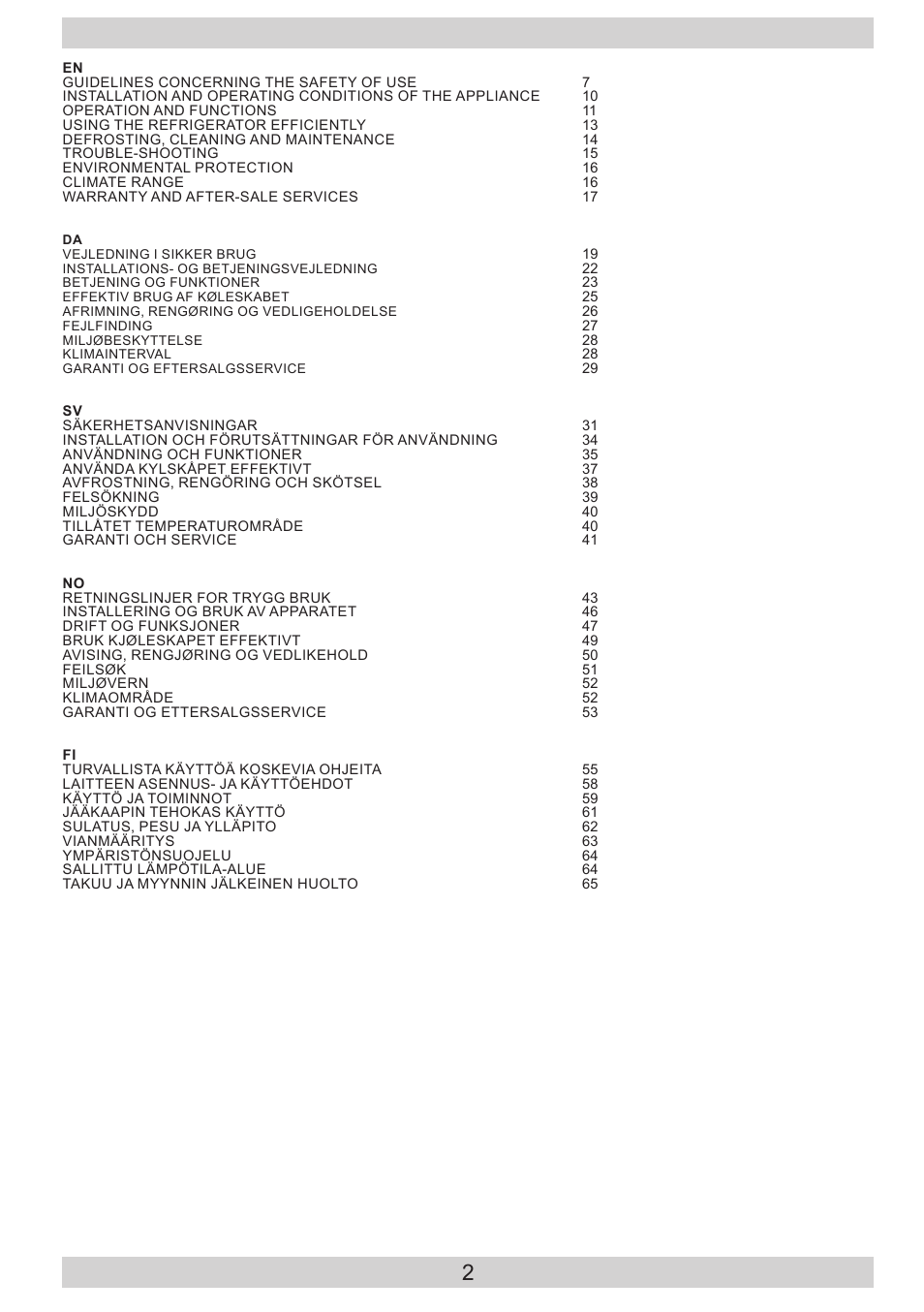 EN
GUIDELINES CONCERNING THE SAFETY OF USE 7
INSTALLATION AND OPERATING CONDITIONS OF THE APPLIANCE 10
OPERATION AND FUNCTIONS 11
USING THE REFRIGERATOR EFFICIENTLY 13
DEFROSTING, CLEANING AND MAINTENANCE 14
TROUBLE-SHOOTING 15
ENVIRONMENTAL PROTECTION 16
CLIMATE RANGE 16
WARRANTY AND AFTER-SALE SERVICES 17

DA
VEJLEDNING I SIKKER BRUG 19
INSTALLATIONS- OG BETJENINGSVEJLEDNING 22
BETJENING OG FUNKTIONER 23
EFFEKTIV BRUG AF KØLESKABET 25
AFRIMNING, RENGØRING OG VEDLIGEHOLDELSE 26
FEJLFINDING 27
MILJØBESKYTTELSE 28
KLIMAINTERVAL 28
GARANTI OG EFTERSALGSSERVICE 29

SV
SÄKERHETSANVISNINGAR 31
INSTALLATION OCH FÖRUTSÄTTNINGAR FÖR ANVÄNDNING 34
ANVÄNDNING OCH FUNKTIONER 35
ANVÄNDA KYLSKÅPET EFFEKTIVT 37
AVFROSTNING, RENGÖRING OCH SKÖTSEL 38
FELSÖKNING 39
MILJÖSKYDD 40
TILLÅTET TEMPERATUROMRÅDE 40
GARANTI OCH SERVICE 41

NO
RETNINGSLINJER FOR TRYGG BRUK 43
INSTALLERING OG BRUK AV APPARATET 46
DRIFT OG FUNKSJONER 47
BRUK KJØLESKAPET EFFEKTIVT 49
AVISING, RENGJØRING OG VEDLIKEHOLD 50
FEILSØK 51
MILJØVERN 52
KLIMAOMRÅDE 52
GARANTI OG ETTERSALGSSERVICE 53

FI
TURVALLISTA KÄYTTÖÄ KOSKEVIA OHJEITA 55
LAITTEEN ASENNUS- JA KÄYTTÖEHDOT 58
KÄYTTÖ JA TOIMINNOT 59
JÄÄKAAPIN TEHOKAS KÄYTTÖ 61
SULATUS, PESU JA YLLÄPITO 62
VIANMÄÄRITYS 63
YMPÄRISTÖNSUOJELU 64
SALLITTU LÄMPÖTILA-ALUE 64
TAKUU JA MYYNNIN JÄLKEINEN HUOLTO 65

2